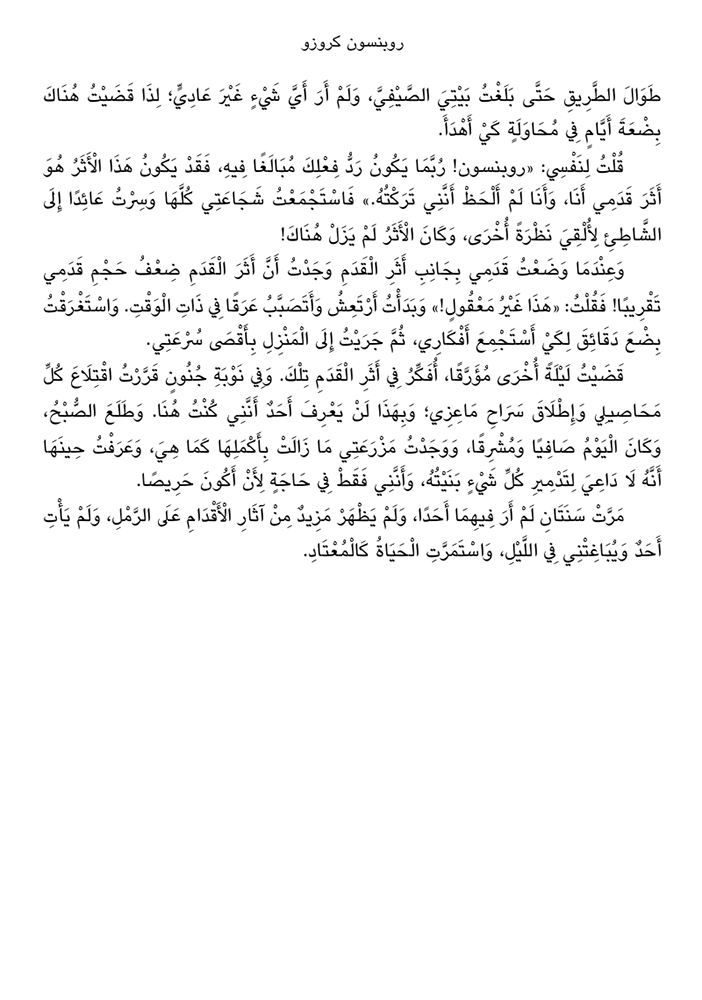 روبنسون كروزو

طَوَالَ الطَّرِيقِ حَتَّى بَلَغْتُ بَيْتِيَ الصَّيْفِيَّ، وَلَمْ أَرَ أَيَّ شَيْءٍ غَيْرَ عَادِيٍّ؛ لِذَا قَضَيْتُ هُنَاكَ بِضْعَةَ أَيَّامٍ فِي مُحَاوَلَةٍ كَيْ أَهْدَأَ.

قُلْتُ لِنَفْسِي: «روبنسون! رُبَّمَا يَكُونُ رَدُّ فِعْلِكَ مُبَالَغًا فِيهِ، فَقَدْ يَكُونُ هَذَا الْأَثَرُ هُوَ أَثَرَ قَدَمِي أَنَا، وَأَنَا لَمْ أَلْحَظْ أَنَّنِي تَرَكْتُهُ.» فَاسْتَجْمَعْتُ شَجَاعَتِي كُلَّهَا وَسِرْتُ عَائِدًا إِلَى الشَّاطِئِ لِأُلْقِيَ نَظْرَةً أُخْرَى، وَكَانَ الْأَثَرُ لَمْ يَزَلْ هُنَاكَ!

وَعِنْدَمَا وَضَعْتُ قَدَمِي بِجَانِبِ أَثَرِ الْقَدَمِ وَجَدْتُ أَنَّ أَثَرَ الْقَدَمِ ضِعْفُ حَجْمِ قَدَمِي تَقْرِيبًا! فَقُلْتُ: «هَذَا غَيْرُ مَعْقُولٍ!» وَبَدَأْتُ أَرْتَعِشُ وَأَتَصَبَّبُ عَرَقًا فِي ذَاتِ الْوَقْتِ. وَاسْتَغْرَقْتُ بِضْعَ دَقَائِقَ لِكَيْ أَسْتَجْمِعَ أَفْكَارِي، ثُمَّ جَرَيْتُ إِلَى الْمَنْزِلِ بِأَقْصَى سُرْعَتِي.

قَضَيْتُ لَيْلَةً أُخْرَى مُؤَرَّقًا، أُفَكِّرُ فِي أَثَرِ الْقَدَمِ تِلْكَ. وَفِي نَوْبَةِ جُنُونٍ قَرَّرْتُ اقْتِلَاعَ كُلِّ مَحَاصِيلِي وَإِطْلَاقَ سَرَاحِ مَاعِزِي؛ وَبِهَذَا لَنْ يَعْرِفَ أَحَدٌ أَنَّنِي كُنْتُ هُنَا. وَطَلَعَ الصُّبْحُ، وَكَانَ الْيَوْمُ صَافِيًا وَمُشْرِقًا، وَوَجَدْتُ مَزْرَعَتِي مَا زَالَتْ بِأَكْمَلِهَا كَمَا هِيَ، وَعَرَفْتُ حِينَهَا أَنَّهُ لَا دَاعِيَ لِتَدْمِيرِ كُلِّ شَيْءٍ بَنَيْتُهُ، وَأَنَّنِي فَقَطْ فِي حَاجَةٍ لِأَنْ أَكُونَ حَرِيصًا.

مَرَّتْ سَنَتَانِ لَمْ أَرَ فِيهِمَا أَحَدًا، وَلَمْ يَظْهَرْ مَزِيدٌ مِنْ آثَارِ الْأَقْدَامِ عَلَى الرَّمْلِ، وَلَمْ يَأْتِ أَحَدٌ وَيُبَاغِتْنِي فِي اللَّيْلِ، وَاسْتَمَرَّتِ الْحَيَاةُ كَالْمُعْتَادِ.